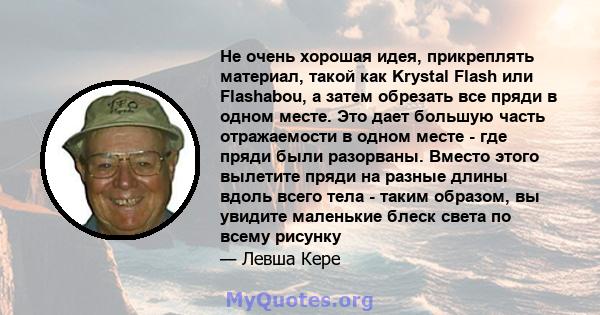 Не очень хорошая идея, прикреплять материал, такой как Krystal Flash или Flashabou, а затем обрезать все пряди в одном месте. Это дает большую часть отражаемости в одном месте - где пряди были разорваны. Вместо этого вылетите пряди на разные длины вдоль всего тела - таким образом, вы увидите маленькие блеск света по всему рисунку

— Левша Кере

MyQuotes.org